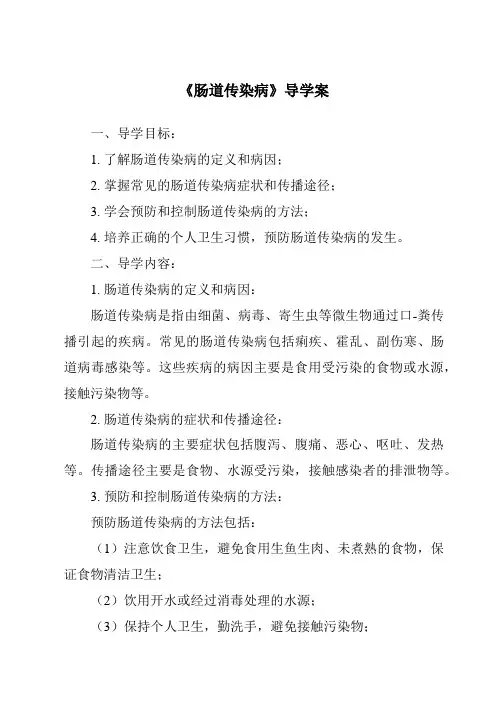 《肠道传染病》导学案

一、导学目标：

1. 了解肠道传染病的定义和病因；

2. 掌握常见的肠道传染病症状和传播途径；

3. 学会预防和控制肠道传染病的方法；

4. 培养正确的个人卫生习惯，预防肠道传染病的发生。

二、导学内容：

1. 肠道传染病的定义和病因：

肠道传染病是指由细菌、病毒、寄生虫等微生物通过口-粪传播引起的疾病。常见的肠道传染病包括痢疾、霍乱、副伤寒、肠道病毒感染等。这些疾病的病因主要是食用受污染的食物或水源，接触污染物等。

2. 肠道传染病的症状和传播途径：

肠道传染病的主要症状包括腹泻、腹痛、恶心、呕吐、发热等。传播途径主要是食物、水源受污染，接触感染者的排泄物等。

3. 预防和控制肠道传染病的方法：

预防肠道传染病的方法包括：

（1）注意饮食卫生，避免食用生鱼生肉、未煮熟的食物，保证食物清洁卫生；

（2）饮用开水或经过消毒处理的水源；

（3）保持个人卫生，勤洗手，避免接触污染物；